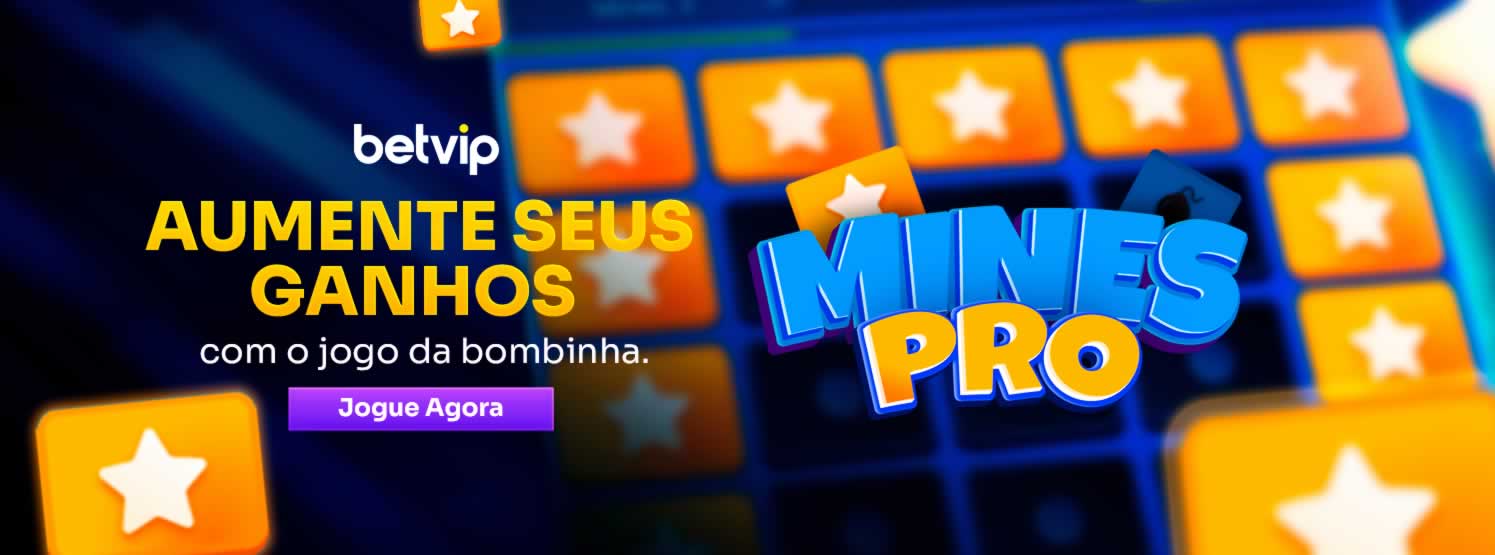 betvip

AUMENTE SEUS GANHOS

com o jogo da bombinha.

Jogue Agora

MINES PRO